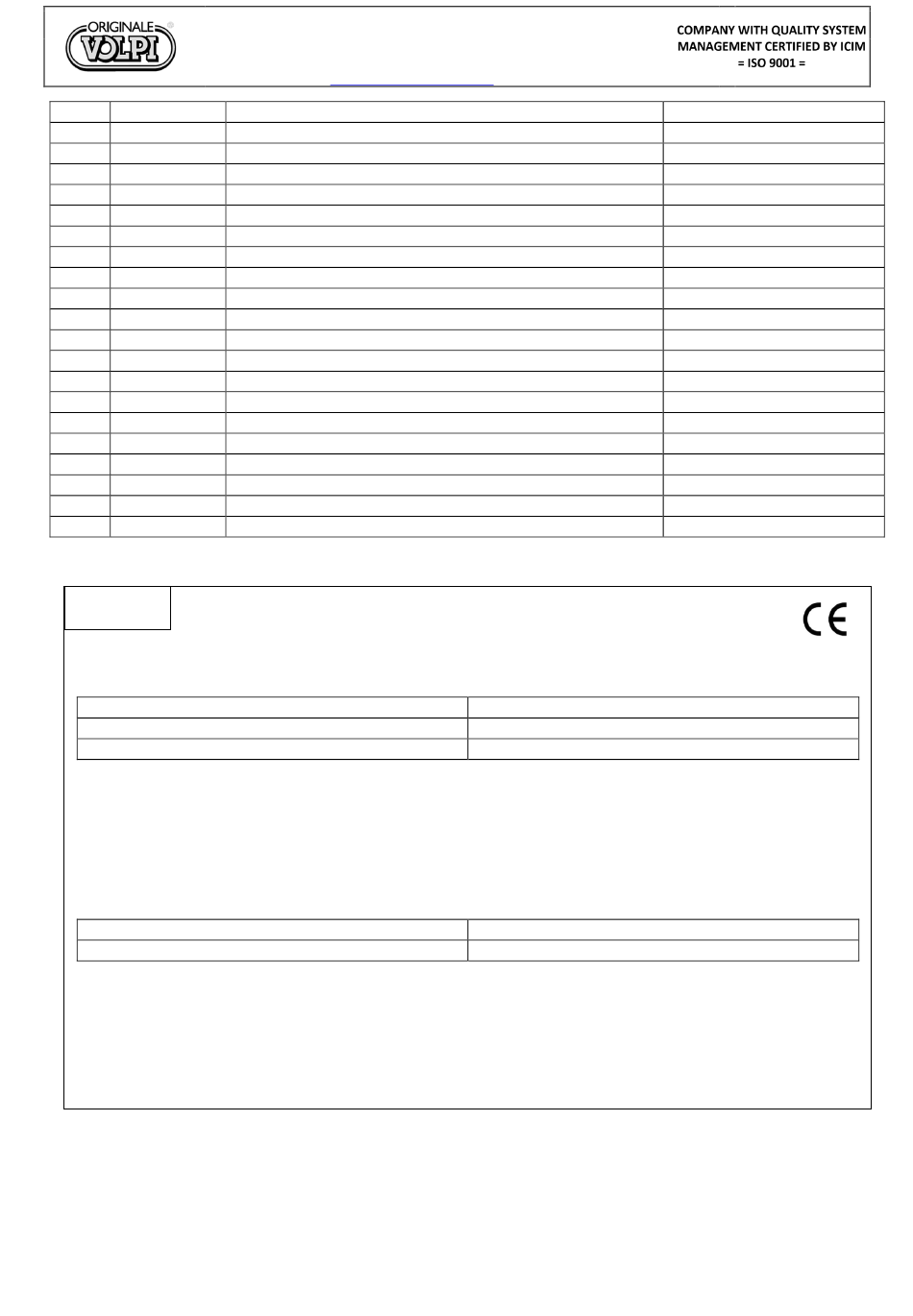 ORIGINALE VOLPI ®

COMPANY WITH QUALITY SYSTEM
MANAGEMENT CERTIFIED BY ICIM
= ISO 9001 =

CE